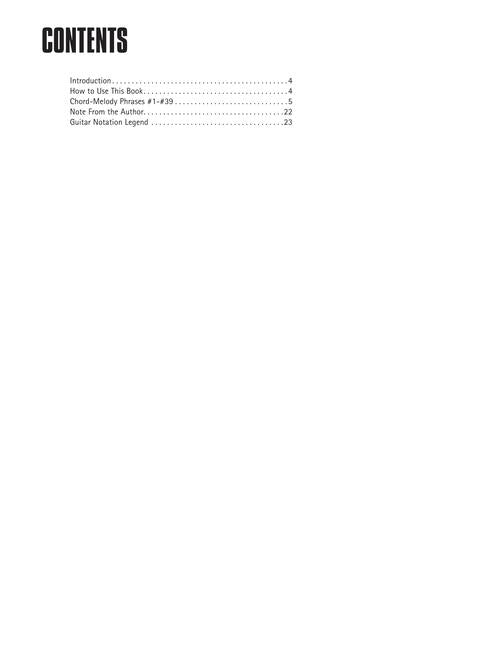 CONTENTS

Introduction 4
How to Use This Book 4
Chord-Melody Phrases #1-#39 5
Note From the Author 22
Guitar Notation Legend 23